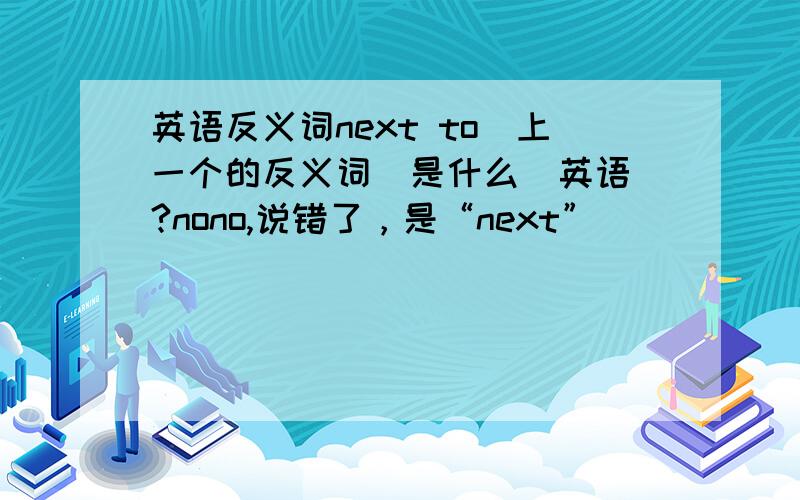 英语反义词next to（上一个的反义词）是什么（英语）?nono,说错了，是“next”

E-LEARNING